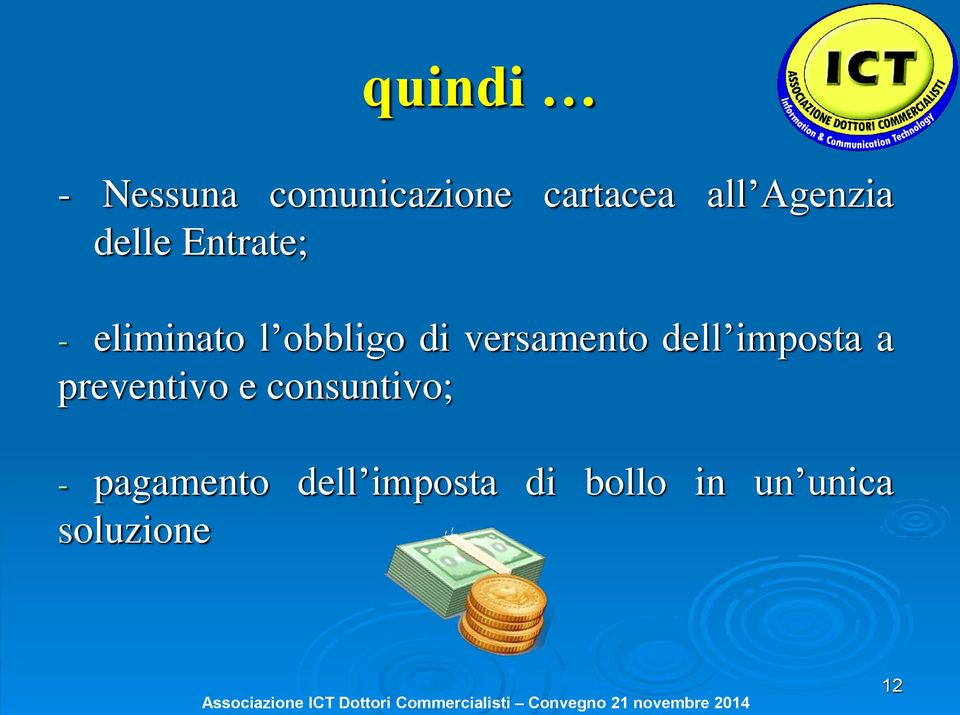 quindi …

ICT
ASSOCIAZIONE DOTTORI COMMERCIALISTI
Information & Communication Technology

- Nessuna comunicazione cartacea all’Agenzia delle Entrate;

- eliminato l’obbligo di versamento dell’imposta a preventivo e consuntivo;

- pagamento dell’imposta di bollo in un’unica soluzione

12

Associazione ICT Dottori Commercialisti – Convegno 21 novembre 2014